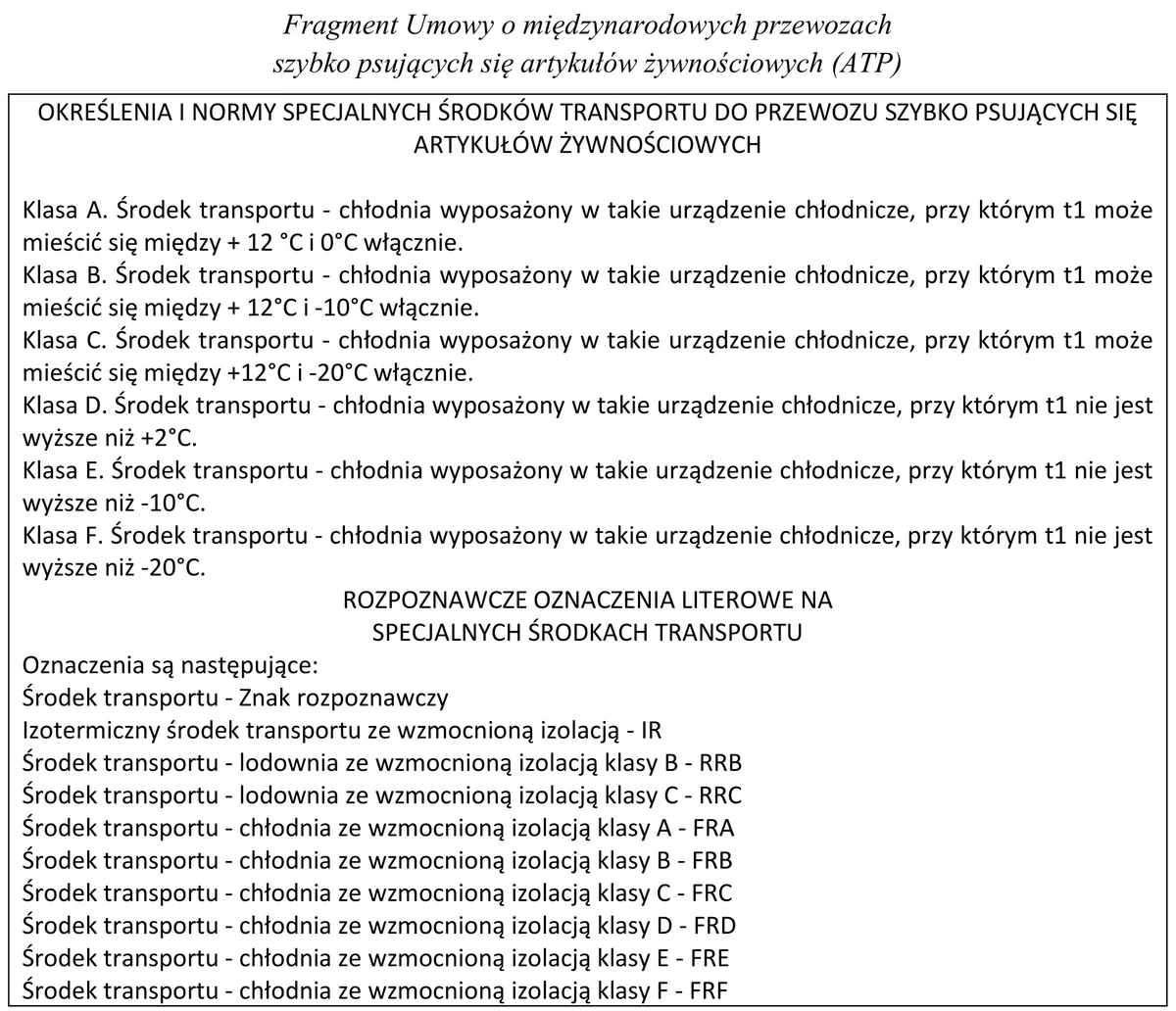 Fragment Umowy o międzynarodowych przewozach szybko psujących się artykułów żywnościowych (ATP)

OKREŚLENIA I NORMY SPECJALNYCH ŚRODKÓW TRANSPORTU DO PRZEWOZU SZYBKO PSUJĄCYCH SIĘ ARTYKUŁÓW ŻYWNOŚCIOWYCH

Klasa A. Środek transportu - chłodnia wyposażony w takie urządzenie chłodnicze, przy którym t1 może mieścić się między + 12 °C i 0°C włącznie.
Klasa B. Środek transportu - chłodnia wyposażony w takie urządzenie chłodnicze, przy którym t1 może mieścić się między + 12°C i -10°C włącznie.
Klasa C. Środek transportu - chłodnia wyposażony w takie urządzenie chłodnicze, przy którym t1 może mieścić się między +12°C i -20°C włącznie.
Klasa D. Środek transportu - chłodnia wyposażony w takie urządzenie chłodnicze, przy którym t1 nie jest wyższe niż +2°C.
Klasa E. Środek transportu - chłodnia wyposażony w takie urządzenie chłodnicze, przy którym t1 nie jest wyższe niż -10°C.
Klasa F. Środek transportu - chłodnia wyposażony w takie urządzenie chłodnicze, przy którym t1 nie jest wyższe niż -20°C.

ROZPOZNAWCZE OZNACZENIA LITEROWE NA
SPECJALNYCH ŚRODKACH TRANSPORTU

Oznaczenia są następujące:
Środek transportu - Znak rozpoznawczy
Izotermiczny środek transportu ze wzmocnioną izolacją - IR
Środek transportu - lodownia ze wzmocnioną izolacją klasy B - RRB
Środek transportu - lodownia ze wzmocnioną izolacją klasy C - RRC
Środek transportu - chłodnia ze wzmocnioną izolacją klasy A - FRA
Środek transportu - chłodnia ze wzmocnioną izolacją klasy B - FRB
Środek transportu - chłodnia ze wzmocnioną izolacją klasy C - FRC
Środek transportu - chłodnia ze wzmocnioną izolacją klasy D - FRD
Środek transportu - chłodnia ze wzmocnioną izolacją klasy E - FRE
Środek transportu - chłodnia ze wzmocnioną izolacją klasy F - FRF